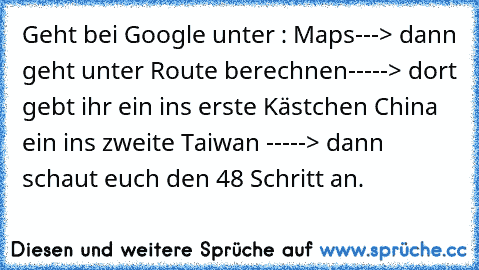 Geht bei Google unter : Maps---> dann geht unter Route berechnen-----> dort gebt ihr ein ins erste Kästchen China ein ins zweite Taiwan -----> dann schaut euch den 48 Schritt an.

Diesen und weitere Sprüche auf www.sprüche.cc